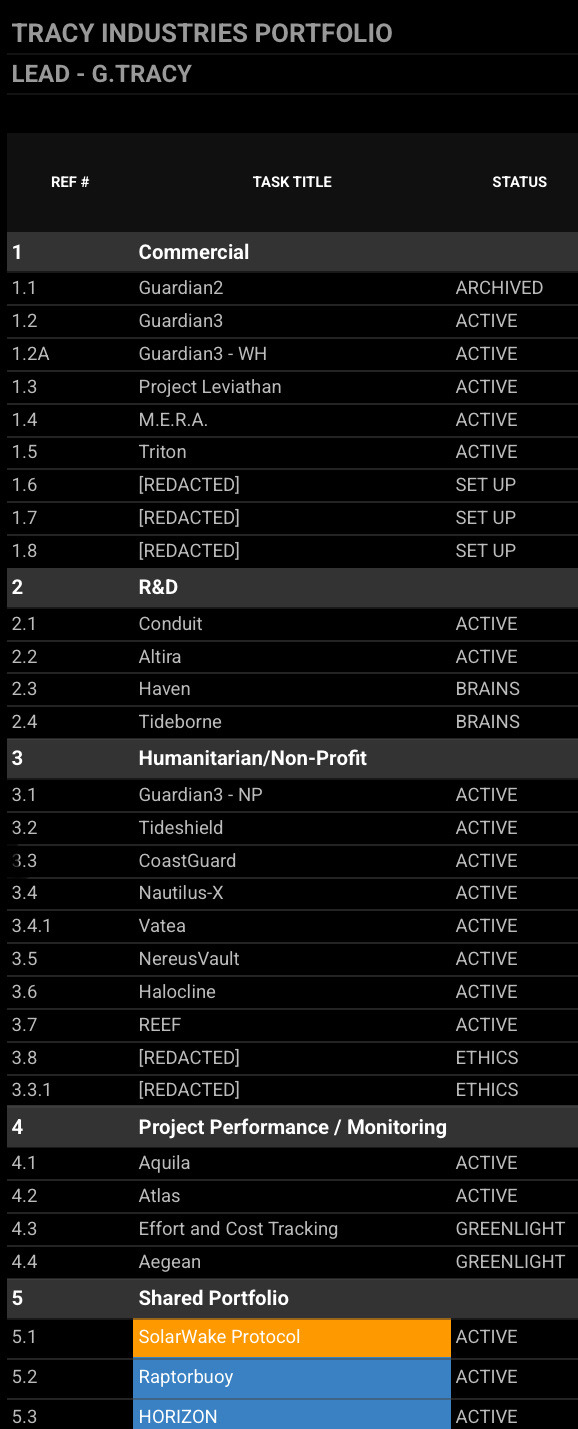 TRACY INDUSTRIES PORTFOLIO
LEAD - G.TRACY

| REF # | TASK TITLE | STATUS |
|---|---|---|
| 1 | Commercial | |
| 1.1 | Guardian2 | ARCHIVED |
| 1.2 | Guardian3 | ACTIVE |
| 1.2A | Guardian3 - WH | ACTIVE |
| 1.3 | Project Leviathan | ACTIVE |
| 1.4 | M.E.R.A. | ACTIVE |
| 1.5 | Triton | ACTIVE |
| 1.6 | [REDACTED] | SET UP |
| 1.7 | [REDACTED] | SET UP |
| 1.8 | [REDACTED] | SET UP |
| 2 | R&D | |
| 2.1 | Conduit | ACTIVE |
| 2.2 | Altira | ACTIVE |
| 2.3 | Haven | BRAINS |
| 2.4 | Tideborne | BRAINS |
| 3 | Humanitarian/Non-Profit | |
| 3.1 | Guardian3 - NP | ACTIVE |
| 3.2 | Tideshield | ACTIVE |
| 3.3 | CoastGuard | ACTIVE |
| 3.4 | Nautilus-X | ACTIVE |
| 3.4.1 | Vatea | ACTIVE |
| 3.5 | NereusVault | ACTIVE |
| 3.6 | Halocline | ACTIVE |
| 3.7 | REEF | ACTIVE |
| 3.8 | [REDACTED] | ETHICS |
| 3.3.1 | [REDACTED] | ETHICS |
| 4 | Project Performance / Monitoring | |
| 4.1 | Aquila | ACTIVE |
| 4.2 | Atlas | ACTIVE |
| 4.3 | Effort and Cost Tracking | GREENLIGHT |
| 4.4 | Aegean | GREENLIGHT |
| 5 | Shared Portfolio | |
| 5.1 | SolarWake Protocol | ACTIVE |
| 5.2 | Raptorbuoy | ACTIVE |
| 5.3 | HORIZON | ACTIVE |